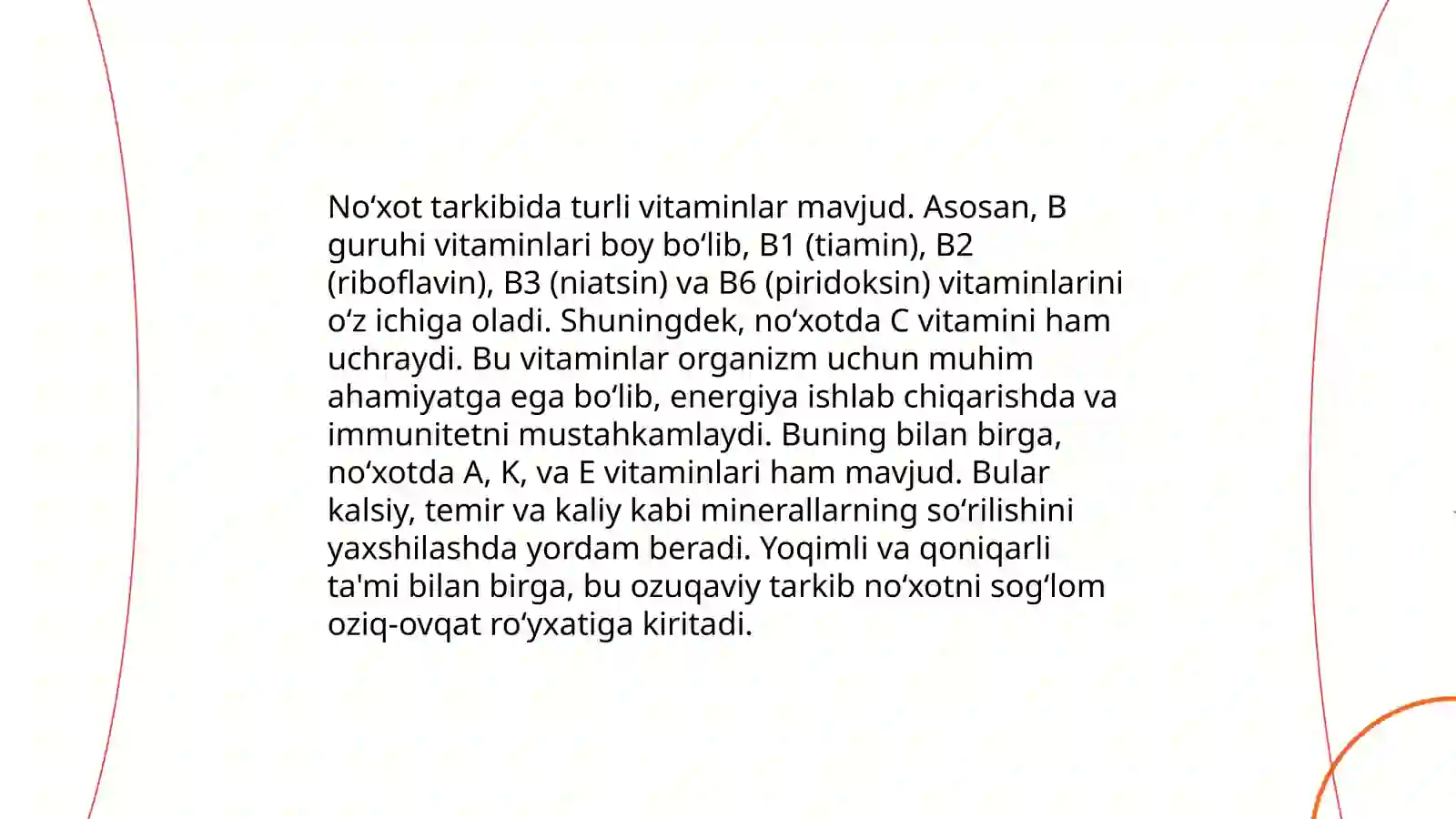 No‘xot tarkibida turli vitaminlar mavjud. Asosan, B guruhi vitaminlari boy bo‘lib, B1 (tiamin), B2 (riboflavin), B3 (niatsin) va B6 (piridoksin) vitaminlarini o‘z ichiga oladi. Shuningdek, no‘xotda C vitamini ham uchraydi. Bu vitaminlar organizm uchun muhim ahamiyatga ega bo‘lib, energiya ishlab chiqarishda va immunitetni mustahkamlaydi. Buning bilan birga, no‘xotda A, K, va E vitaminlari ham mavjud. Bular kalsiy, temir va kaliy kabi minerallarning so‘rilishini yaxshilashda yordam beradi. Yoqimli va qoniqarli ta'mi bilan birga, bu ozuqaviy tarkib no‘xotni sog‘lom oziq-ovqat ro‘yxatiga kiritadi.